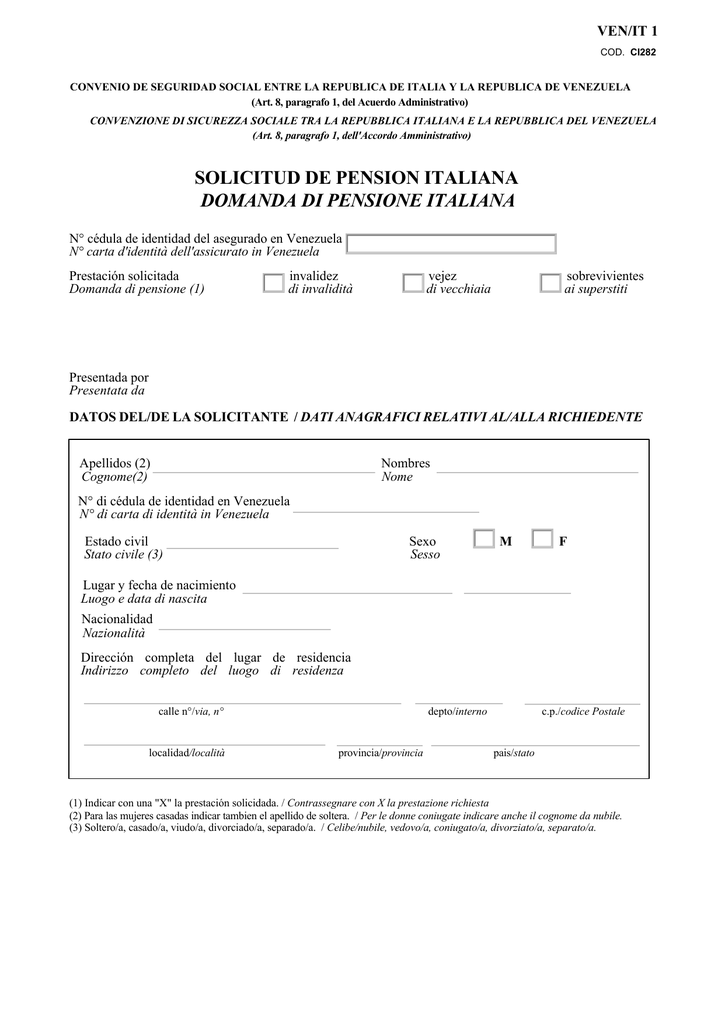 VEN/IT 1
COD. CI282

CONVENIO DE SEGURIDAD SOCIAL ENTRE LA REPUBLICA DE ITALIA Y LA REPUBLICA DE VENEZUELA
(Art. 8, paragrafo 1, del Acuerdo Administrativo)
CONVENZIONE DI SICUREZZA SOCIALE TRA LA REPUBBLICA ITALIANA E LA REPUBBLICA DEL VENEZUELA
(Art. 8, paragrafo 1, dell'Accordo Amministrativo)

SOLICITUD DE PENSION ITALIANA
DOMANDA DI PENSIONE ITALIANA

N° cédula de identidad del asegurado en Venezuela
N° carta d'identità dell'assicurato in Venezuela

Prestación solicitada
Domanda di pensione (1)
invalidez
di invalidità
vejez
di vecchiaia
sobrevivientes
ai superstiti

Presentada por
Presentata da

DATOS DEL/DE LA SOLICITANTE / DATI ANAGRAFICI RELATIVI AL/ALLA RICHIEDENTE

Apellidos (2)
Cognome(2)
Nombres
Nome

N° di cédula de identidad en Venezuela
N° di carta di identità in Venezuela

Estado civil
Stato civile (3)
Sexo
Sesso
M
F

Lugar y fecha de nacimiento
Luogo e data di nascita

Nacionalidad
Nazionalità

Dirección completa del lugar de residencia
Indirizzo completo del luogo di residenza

calle n°/via, n°
depto/interno
c.p./codice Postale

localidad/località
provincia/provincia
pais/stato

(1) Indicar con una "X" la prestación solicidada. / Contrassegnare con X la prestazione richiesta
(2) Para las mujeres casadas indicar tambien el apellido de soltera. / Per le donne coniugate indicare anche il cognome da nubile.
(3) Soltero/a, casado/a, viudo/a, divorciado/a, separado/a. / Celibe/nubile, vedovo/a, coniugato/a, divorziato/a, separato/a.